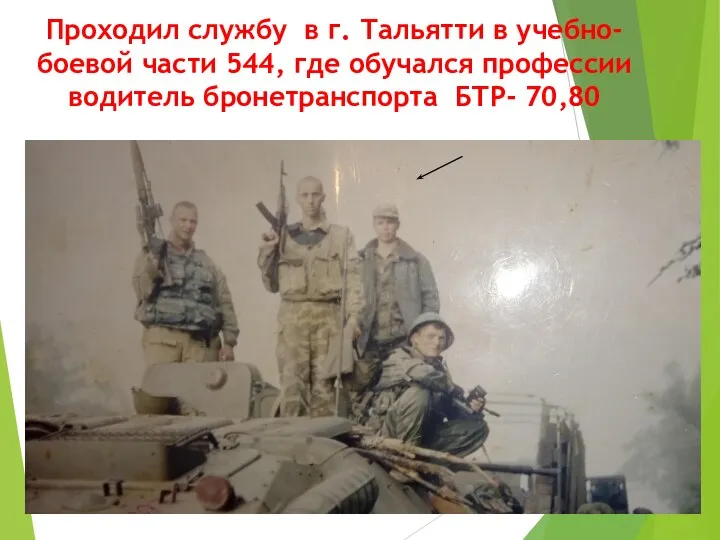 Проходил службу в г. Тальятти в учебно-боевой части 544, где обучался профессии водитель бронетранспорта БТР- 70,80